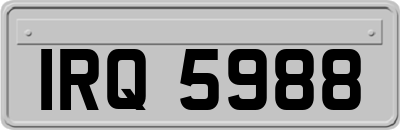 IRQ 5988